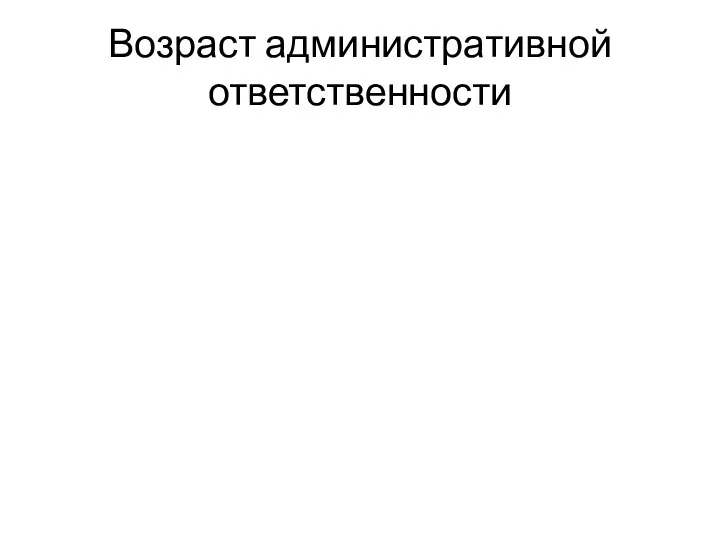 Возраст административной ответственности